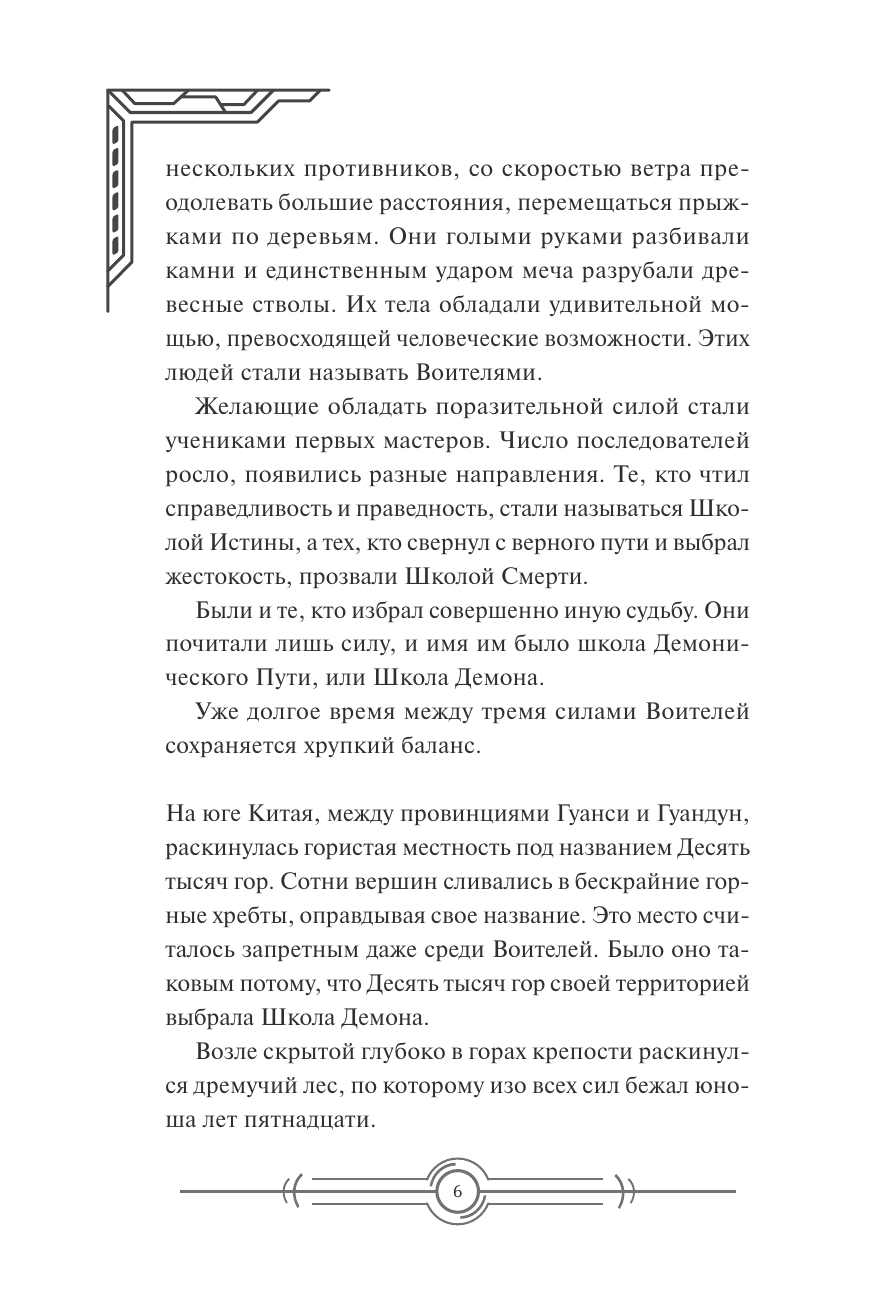 нескольких противников, со скоростью ветра преодолевать большие расстояния, перемещаться прыжками по деревьям. Они голыми руками разбивали камни и единственным ударом меча разрубали древесные стволы. Их тела обладали удивительной мощью, превосходящей человеческие возможности. Этих людей стали называть Воителями.

Желающие обладать поразительной силой стали учениками первых мастеров. Число последователей росло, появились разные направления. Те, кто чтил справедливость и праведность, стали называться Школой Истины, а тех, кто свернул с верного пути и выбрал жестокость, прозвали Школой Смерти.

Были и те, кто избрал совершенно иную судьбу. Они почитали лишь силу, и имя им было школа Демонического Пути, или Школа Демона.

Уже долгое время между тремя силами Воителей сохраняется хрупкий баланс.

На юге Китая, между провинциями Гуанси и Гуандун, раскинулась гористая местность под названием Десять тысяч гор. Сотни вершин сливались в бескрайние горные хребты, оправдывая свое название. Это место считалось запретным даже среди Воителей. Было оно таковым потому, что Десять тысяч гор своей территорией выбрала Школа Демона.

Возле скрытой глубоко в горах крепости раскинулся дремучий лес, по которому изо всех сил бежал юноша лет пятнадцати.

6